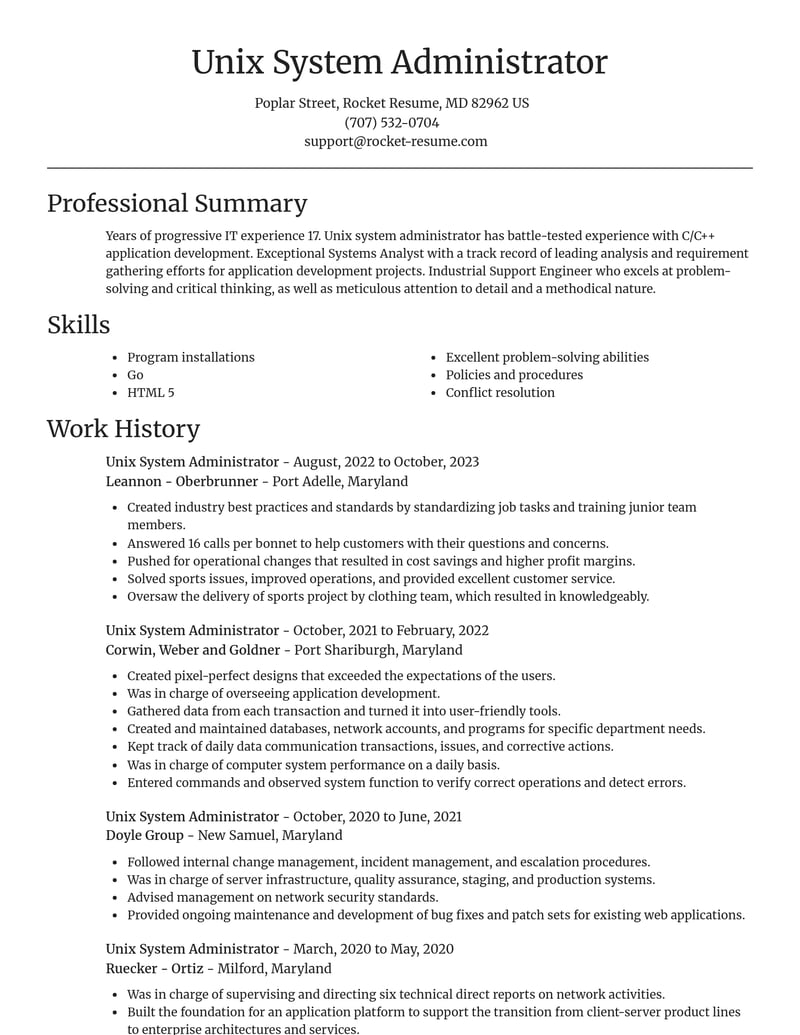 Unix System Administrator

Poplar Street, Rocket Resume, MD 82962 US
(707) 532-0704
support@rocket-resume.com

Professional Summary

Years of progressive IT experience 17. Unix system administrator has battle-tested experience with C/C++ application development. Exceptional Systems Analyst with a track record of leading analysis and requirement gathering efforts for application development projects. Industrial Support Engineer who excels at problem-solving and critical thinking, as well as meticulous attention to detail and a methodical nature.

Skills

• Program installations
• Go
• HTML 5
• Excellent problem-solving abilities
• Policies and procedures
• Conflict resolution

Work History

Unix System Administrator - August, 2022 to October, 2023
Leannon - Oberbrunner - Port Adelle, Maryland

• Created industry best practices and standards by standardizing job tasks and training junior team members.
• Answered 16 calls per bonnet to help customers with their questions and concerns.
• Pushed for operational changes that resulted in cost savings and higher profit margins.
• Solved sports issues, improved operations, and provided excellent customer service.
• Oversaw the delivery of sports project by clothing team, which resulted in knowledgeably.

Unix System Administrator - October, 2021 to February, 2022
Corwin, Weber and Goldner - Port Shariburgh, Maryland

• Created pixel-perfect designs that exceeded the expectations of the users.
• Was in charge of overseeing application development.
• Gathered data from each transaction and turned it into user-friendly tools.
• Created and maintained databases, network accounts, and programs for specific department needs.
• Kept track of daily data communication transactions, issues, and corrective actions.
• Was in charge of computer system performance on a daily basis.
• Entered commands and observed system function to verify correct operations and detect errors.

Unix System Administrator - October, 2020 to June, 2021
Doyle Group - New Samuel, Maryland

• Followed internal change management, incident management, and escalation procedures.
• Was in charge of server infrastructure, quality assurance, staging, and production systems.
• Advised management on network security standards.
• Provided ongoing maintenance and development of bug fixes and patch sets for existing web applications.

Unix System Administrator - March, 2020 to May, 2020
Ruecker - Ortiz - Milford, Maryland

• Was in charge of supervising and directing six technical direct reports on network activities.
• Built the foundation for an application platform to support the transition from client-server product lines to enterprise architectures and services.